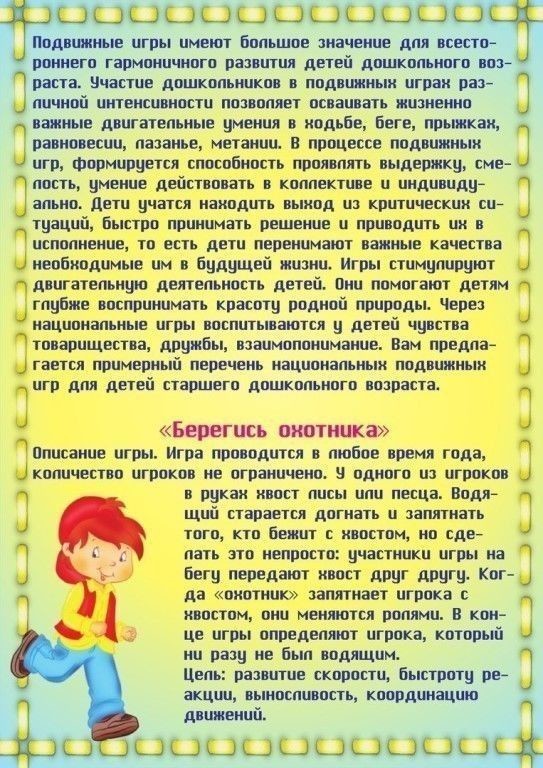 Подвижные игры имеют большое значение для всестороннего гармоничного развития детей дошкольного возраста. Участие дошкольников в подвижных играх различной интенсивности позволяет осваивать жизненно важные двигательные умения в ходьбе, беге, прыжках, равновесии, лазанье, метании. В процессе подвижных игр, формируется способность проявлять выдержку, смелость, умение действовать в коллективе и индивидуально. Дети учатся находить выход из критических ситуаций, быстро принимать решение и приводить их в исполнение, то есть дети перенимают важные качества необходимые им в будущей жизни. Игры стимулируют двигательную деятельность детей. Они помогают детям глубже воспринимать красоту родной природы. Через национальные игры воспитываются у детей чувства товарищества, дружбы, взаимопонимание. Вам предлагается примерный перечень национальных подвижных игр для детей старшего дошкольного возраста.

«Берегись охотника»

Описание игры. Игра проводится в любое время года, количество игроков не ограничено. У одного из игроков в руках хвост лисы или песца. Водящий старается догнать и запятнать того, кто бежит с хвостом, но сделать это непросто: участники игры на бегу передают хвост друг другу. Когда «охотник» запятнает игрока с хвостом, они меняются ролями. В конце игры определяют игрока, который ни разу не был водящим.
Цель: развитие скорости, быстроту реакции, выносливость, координацию движений.